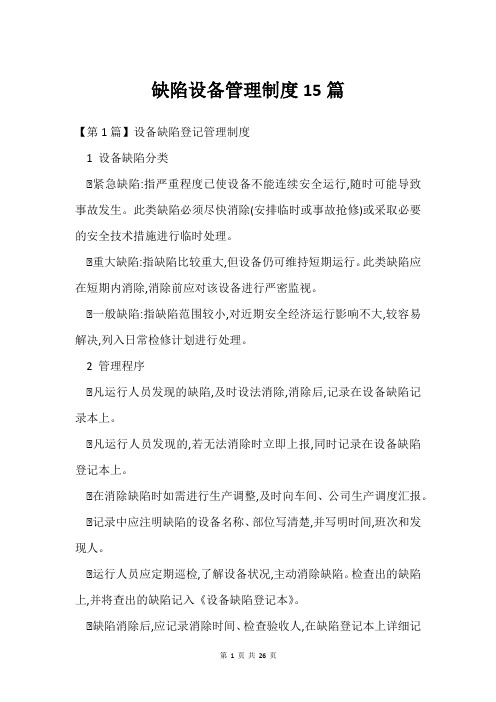 缺陷设备管理制度15篇

【第1篇】设备缺陷登记管理制度

1 设备缺陷分类

紧急缺陷:指严重程度已使设备不能连续安全运行,随时可能导致事故发生。此类缺陷必须尽快消除(安排临时或事故抢修)或采取必要的安全技术措施进行临时处理。

重大缺陷:指缺陷比较重大,但设备仍可维持短期运行。此类缺陷应在短期内消除,消除前应对该设备进行严密监视。

一般缺陷:指缺陷范围较小,对近期安全经济运行影响不大,较容易解决,列入日常检修计划进行处理。

2 管理程序

凡运行人员发现的缺陷,及时设法消除,消除后,记录在设备缺陷记录本上。

凡运行人员发现的,若无法消除时立即上报,同时记录在设备缺陷登记本上。

在消除缺陷时如需进行生产调整,及时向车间、公司生产调度汇报。

记录中应注明缺陷的设备名称、部位写清楚,并写明时间,班次和发现人。

运行人员应定期巡检,了解设备状况,主动消除缺陷。检查出的缺陷上,并将查出的缺陷记入《设备缺陷登记本》。

缺陷消除后,应记录消除时间、检查验收人,在缺陷登记本上详细记

第 1 页 共 26 页